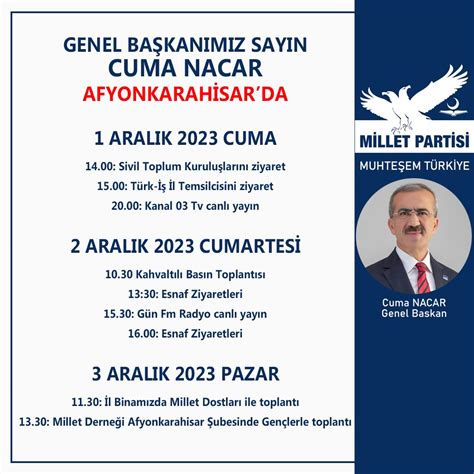 GENEL BAŞKANIMIZ SAYIN
CUMA NACAR
AFYONKARAHİSAR'DA

1 ARALIK 2023 CUMA

14.00: Sivil Toplum Kuruluşlarını ziyaret
15.00: Türk-İş İl Temsilcisini ziyaret
20.00: Kanal 03 Tv canlı yayın

2 ARALIK 2023 CUMARTESİ

10.30 Kahvaltılı Basın Toplantısı
13:30: Esnaf Ziyaretleri
15.30: Gün Fm Radyo canlı yayın
16.00: Esnaf Ziyaretleri

3 ARALIK 2023 PAZAR

11.30: İl Binamızda Millet Dostları ile toplantı
13.30: Millet Derneği Afyonkarahisar Şubesinde Gençlerle toplantı

MİLLET PARTİSİ
MUHTEŞEM TÜRKİYE

Cuma NACAR
Genel Baskan